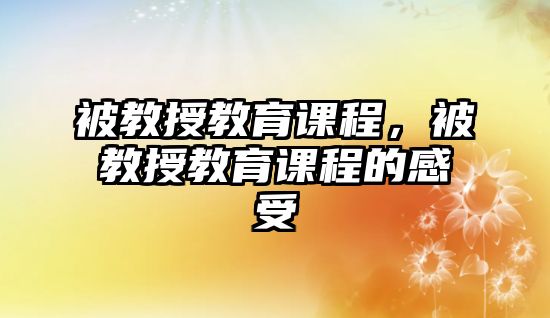 被教授教育课程，被教授教育课程的感受